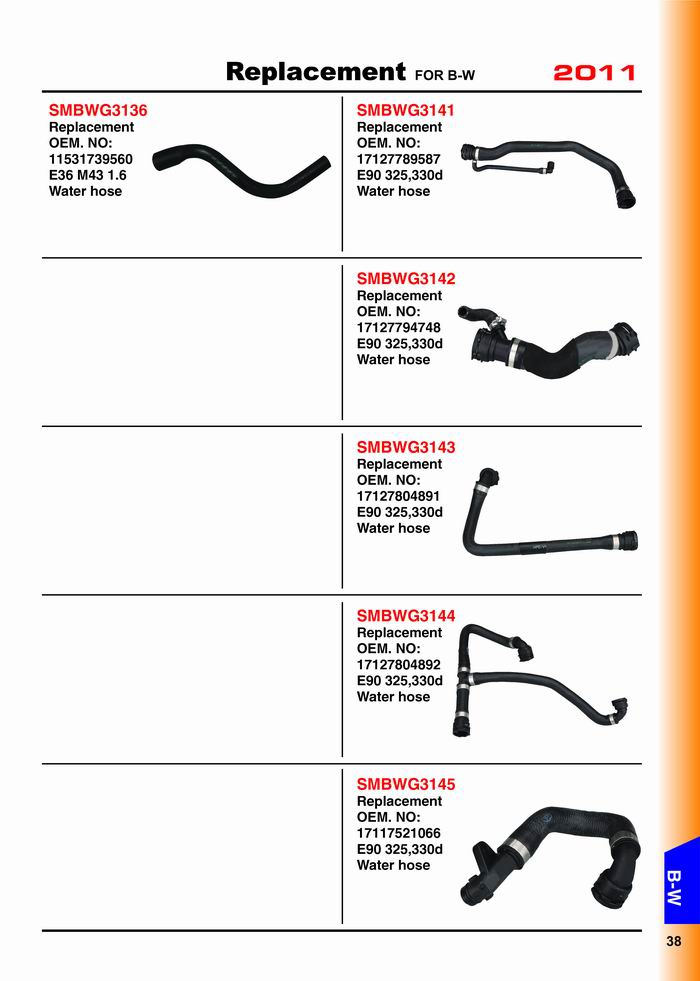 Replacement FOR B-W 2011

SMBWG3136
Replacement
OEM. NO:
11531739560
E36 M43 1.6
Water hose

SMBWG3141
Replacement
OEM. NO:
17127789587
E90 325,330d
Water hose

SMBWG3142
Replacement
OEM. NO:
17127794748
E90 325,330d
Water hose

SMBWG3143
Replacement
OEM. NO:
17127804891
E90 325,330d
Water hose

SMBWG3144
Replacement
OEM. NO:
17127804892
E90 325,330d
Water hose

SMBWG3145
Replacement
OEM. NO:
17117521066
E90 325,330d
Water hose

B-W

38